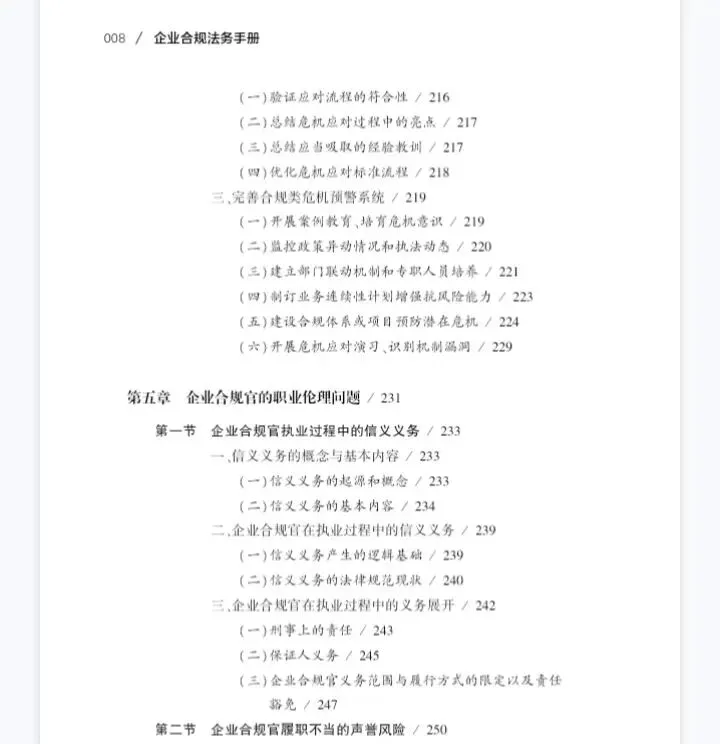 008 / 企业合规法务手册

（一）验证应对流程的符合性 / 216
（二）总结危机应对过程中的亮点 / 217
（三）总结应当吸取的经验教训 / 217
（四）优化危机应对标准流程 / 218
三、完善合规类危机预警系统 / 219
（一）开展案例教育、培育危机意识 / 219
（二）监控政策异动情况和执法动态 / 220
（三）建立部门联动机制和专职人员培养 / 221
（四）制订业务连续性计划增强抗风险能力 / 223
（五）建设合规体系或项目预防潜在危机 / 224
（六）开展危机应对演习、识别机制漏洞 / 229

第五章 企业合规官的职业伦理问题 / 231

第一节 企业合规官执业过程中的信义义务 / 233
一、信义义务的概念与基本内容 / 233
（一）信义义务的起源和概念 / 233
（二）信义义务的基本内容 / 234
二、企业合规官在执业过程中的信义义务 / 239
（一）信义义务产生的逻辑基础 / 239
（二）信义义务的法律规范现状 / 240
三、企业合规官在执业过程中的义务展开 / 242
（一）刑事上的责任 / 243
（二）保证人义务 / 245
（三）企业合规官义务范围与履行方式的限定以及责任豁免 / 247
第二节 企业合规官履职不当的声誉风险 / 250